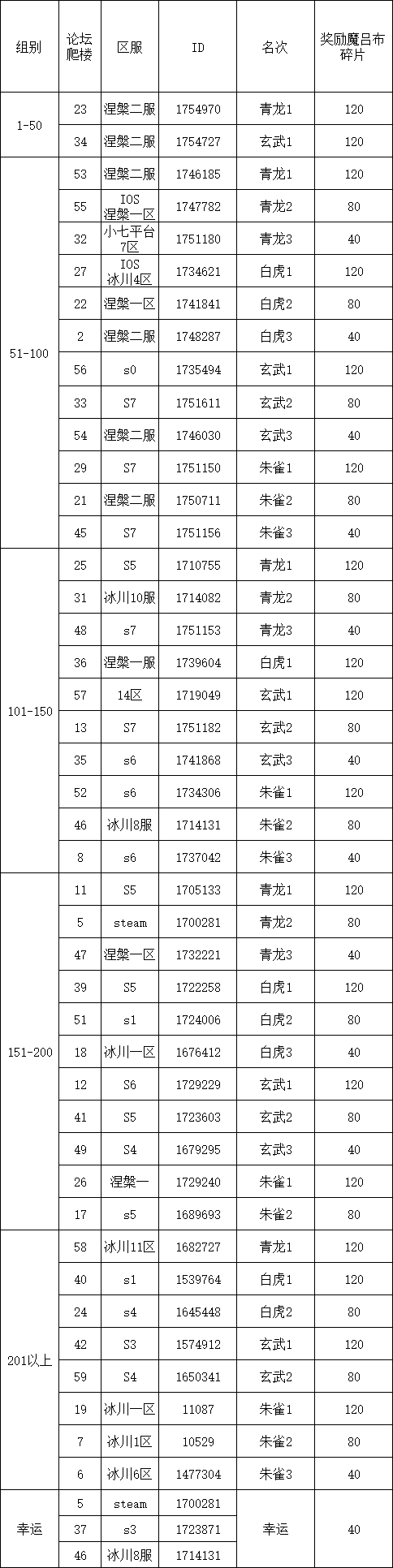 | 组别 | 论坛爬楼 | 区服 | ID | 名次 | 奖励魔吕布碎片 |
|---|---|---|---|---|---|
| 1-50 | 23 | 涅槃二服 | 1754970 | 青龙1 | 120 |
| | 34 | 涅槃二服 | 1754727 | 玄武1 | 120 |
| 51-100 | 53 | 涅槃二服 | 1746185 | 青龙1 | 120 |
| | 55 | IOS 涅槃一区 | 1747782 | 青龙2 | 80 |
| | 32 | 小七平台7区 | 1751180 | 青龙3 | 40 |
| | 27 | IOS 冰川4区 | 1734621 | 白虎1 | 120 |
| | 22 | 涅槃一区 | 1741841 | 白虎2 | 80 |
| | 2 | 涅槃二服 | 1748287 | 白虎3 | 40 |
| | 56 | s0 | 1735494 | 玄武1 | 120 |
| | 33 | S7 | 1751611 | 玄武2 | 80 |
| | 54 | 涅槃二服 | 1746030 | 玄武3 | 40 |
| | 29 | S7 | 1751150 | 朱雀1 | 120 |
| | 21 | 涅槃二服 | 1750711 | 朱雀2 | 80 |
| | 45 | S7 | 1751156 | 朱雀3 | 40 |
| 101-150 | 25 | S5 | 1710755 | 青龙1 | 120 |
| | 31 | 冰川10服 | 1714082 | 青龙2 | 80 |
| | 48 | s7 | 1751153 | 青龙3 | 40 |
| | 36 | 涅槃一服 | 1739604 | 白虎1 | 120 |
| | 57 | 14区 | 1719049 | 玄武1 | 120 |
| | 13 | S7 | 1751182 | 玄武2 | 80 |
| | 35 | s6 | 1741868 | 玄武3 | 40 |
| | 52 | s6 | 1734306 | 朱雀1 | 120 |
| | 46 | 冰川8服 | 1714131 | 朱雀2 | 80 |
| | 8 | s6 | 1737042 | 朱雀3 | 40 |
| 151-200 | 11 | S5 | 1705133 | 青龙1 | 120 |
| | 5 | steam | 1700281 | 青龙2 | 80 |
| | 47 | 涅槃一区 | 1732221 | 青龙3 | 40 |
| | 39 | S5 | 1722258 | 白虎1 | 120 |
| | 51 | s1 | 1724006 | 白虎2 | 80 |
| | 18 | 冰川一区 | 1676412 | 白虎3 | 40 |
| | 12 | S6 | 1729229 | 玄武1 | 120 |
| | 41 | S5 | 1723603 | 玄武2 | 80 |
| | 49 | S4 | 1679295 | 玄武3 | 40 |
| | 26 | 涅槃一 | 1729240 | 朱雀1 | 120 |
| | 17 | s5 | 1689693 | 朱雀2 | 80 |
| 201以上 | 58 | 冰川11区 | 1682727 | 青龙1 | 120 |
| | 40 | s1 | 1539764 | 白虎1 | 120 |
| | 24 | s4 | 1645448 | 白虎2 | 80 |
| | 42 | S3 | 1574912 | 玄武1 | 120 |
| | 59 | S4 | 1650341 | 玄武2 | 80 |
| | 19 | 冰川一区 | 11087 | 朱雀1 | 120 |
| | 7 | 冰川1区 | 10529 | 朱雀2 | 80 |
| | 6 | 冰川6区 | 1477304 | 朱雀3 | 40 |
| 幸运 | 5 | steam | 1700281 | 幸运 | 40 |
| | 37 | s3 | 1723871 | | |
| | 46 | 冰川8服 | 1714131 | | |